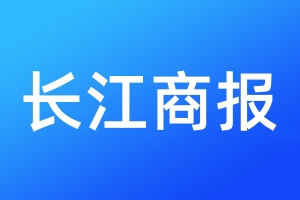 长江商报